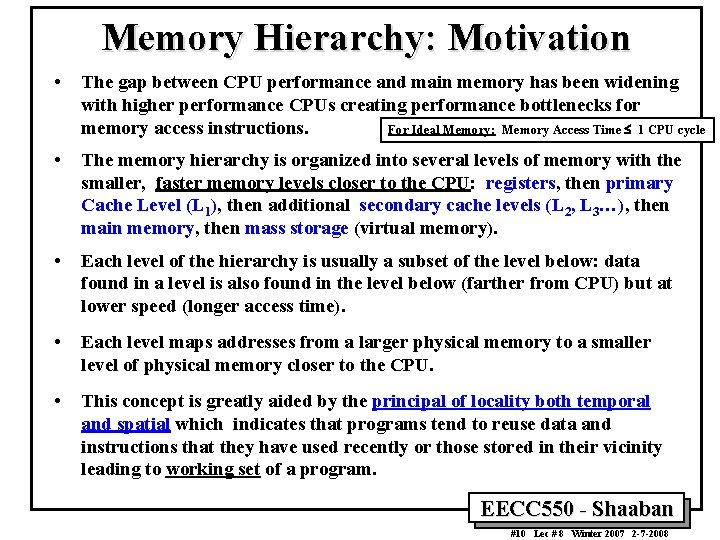 Memory Hierarchy: Motivation

• The gap between CPU performance and main memory has been widening with higher performance CPUs creating performance bottlenecks for memory access instructions.

For Ideal Memory: Memory Access Time ≤ 1 CPU cycle

• The memory hierarchy is organized into several levels of memory with the smaller, faster memory levels closer to the CPU: registers, then primary Cache Level ($L_1$), then additional secondary cache levels ($L_2$, $L_3$…), then main memory, then mass storage (virtual memory).

• Each level of the hierarchy is usually a subset of the level below: data found in a level is also found in the level below (farther from CPU) but at lower speed (longer access time).

• Each level maps addresses from a larger physical memory to a smaller level of physical memory closer to the CPU.

• This concept is greatly aided by the principal of locality both temporal and spatial which indicates that programs tend to reuse data and instructions that they have used recently or those stored in their vicinity leading to working set of a program.

EECC550 - Shaaban

#10 Lec # 8 Winter 2007 2-7-2008